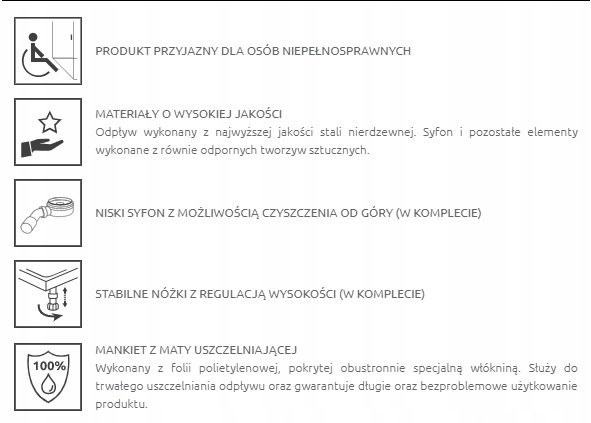 PRODUKT PRZYJAZNY DLA OSÓB NIEPEŁNOSPRAWNYCH

MATERIAŁY O WYSOKIEJ JAKOŚCI
Odpływ wykonany z najwyższej jakości stali nierdzewnej. Syfon i pozostałe elementy wykonane z równie odpornych tworzyw sztucznych.

NISKI SYFON Z MOŻLIWOŚCIĄ CZYSZCZENIA OD GÓRY (W KOMPLECIE)

STABILNE NÓŻKI Z REGULACJĄ WYSOKOŚCI (W KOMPLECIE)

100%

MANKIET Z MATY USZCZELNIAJĄCEJ
Wykonany z folii polietylenowej, pokrytej obustronnie specjalną włókniną. Służy do trwałego uszczelniania odpływu oraz gwarantuje długie oraz bezproblemowe użytkowanie produktu.